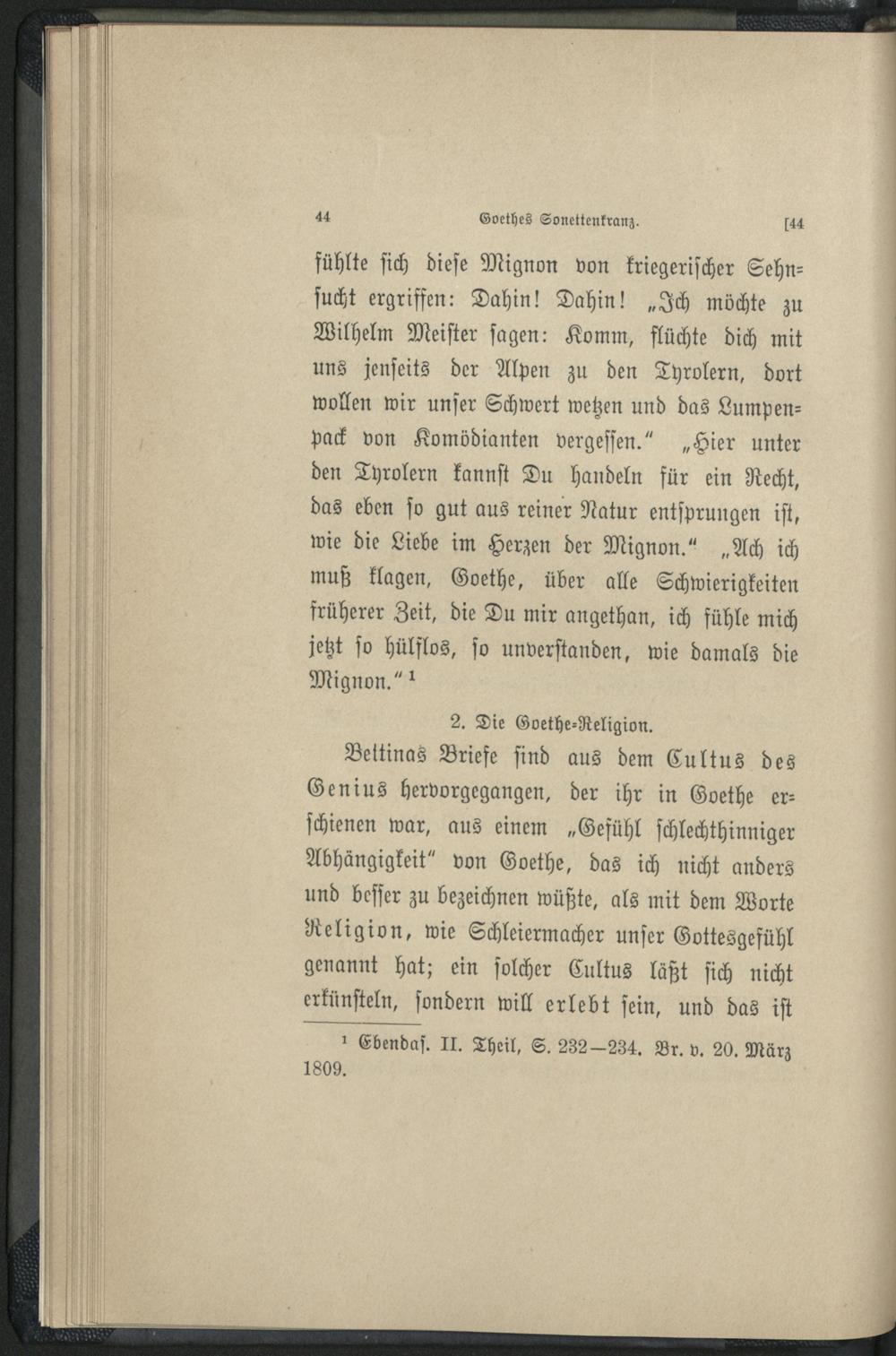 44 Goethes Sonettenkranz. [44

fühlte sich diese Mignon von kriegerischer Sehnsucht ergriffen: Dahin! Dahin! „Ich möchte zu Wilhelm Meister sagen: Komm, flüchte dich mit uns jenseits der Alpen zu den Tyrolern, dort wollen wir unser Schwert wetzen und das Lumpenpack von Komödianten vergessen.“ „Hier unter den Tyrolern kannst Du handeln für ein Recht, das eben so gut aus reiner Natur entsprungen ist, wie die Liebe im Herzen der Mignon.“ „Ach ich muß klagen, Goethe, über alle Schwierigkeiten früherer Zeit, die Du mir angethan, ich fühle mich jetzt so hülflos, so unverstanden, wie damals die Mignon.“ ¹

2. Die Goethe-Religion.

Bettinas Briefe sind aus dem Cultus des Genius hervorgegangen, der ihr in Goethe erschienen war, aus einem „Gefühl schlechthinniger Abhängigkeit“ von Goethe, das ich nicht anders und besser zu bezeichnen wüßte, als mit dem Worte Religion, wie Schleiermacher unser Gottesgefühl genannt hat; ein solcher Cultus läßt sich nicht erkünsteln, sondern will erlebt sein, und das ist

¹ Ebendas. II. Theil, S. 232—234. Br. v. 20. März 1809.